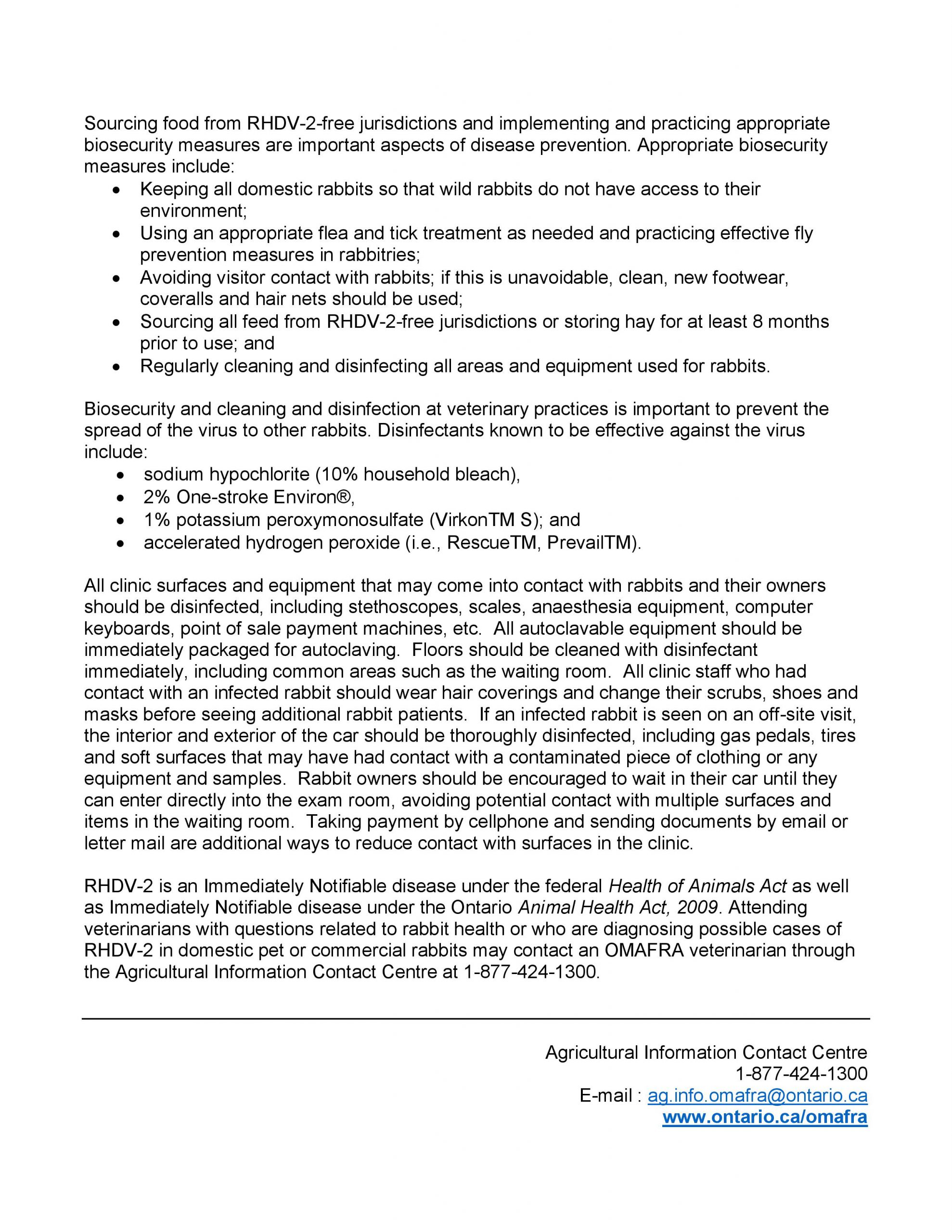 Sourcing food from RHDV-2-free jurisdictions and implementing and practicing appropriate biosecurity measures are important aspects of disease prevention. Appropriate biosecurity measures include:
• Keeping all domestic rabbits so that wild rabbits do not have access to their environment;
• Using an appropriate flea and tick treatment as needed and practicing effective fly prevention measures in rabbitries;
• Avoiding visitor contact with rabbits; if this is unavoidable, clean, new footwear, coveralls and hair nets should be used;
• Sourcing all feed from RHDV-2-free jurisdictions or storing hay for at least 8 months prior to use; and
• Regularly cleaning and disinfecting all areas and equipment used for rabbits.

Biosecurity and cleaning and disinfection at veterinary practices is important to prevent the spread of the virus to other rabbits. Disinfectants known to be effective against the virus include:
• sodium hypochlorite (10% household bleach),
• 2% One-stroke Environ®,
• 1% potassium peroxymonosulfate (VirkonTM S); and
• accelerated hydrogen peroxide (i.e., RescueTM, PrevailTM).

All clinic surfaces and equipment that may come into contact with rabbits and their owners should be disinfected, including stethoscopes, scales, anaesthesia equipment, computer keyboards, point of sale payment machines, etc. All autoclavable equipment should be immediately packaged for autoclaving. Floors should be cleaned with disinfectant immediately, including common areas such as the waiting room. All clinic staff who had contact with an infected rabbit should wear hair coverings and change their scrubs, shoes and masks before seeing additional rabbit patients. If an infected rabbit is seen on an off-site visit, the interior and exterior of the car should be thoroughly disinfected, including gas pedals, tires and soft surfaces that may have had contact with a contaminated piece of clothing or any equipment and samples. Rabbit owners should be encouraged to wait in their car until they can enter directly into the exam room, avoiding potential contact with multiple surfaces and items in the waiting room. Taking payment by cellphone and sending documents by email or letter mail are additional ways to reduce contact with surfaces in the clinic.

RHDV-2 is an Immediately Notifiable disease under the federal Health of Animals Act as well as Immediately Notifiable disease under the Ontario Animal Health Act, 2009. Attending veterinarians with questions related to rabbit health or who are diagnosing possible cases of RHDV-2 in domestic pet or commercial rabbits may contact an OMAFRA veterinarian through the Agricultural Information Contact Centre at 1-877-424-1300.

Agricultural Information Contact Centre
1-877-424-1300
E-mail : ag.info.omafra@ontario.ca
www.ontario.ca/omafra